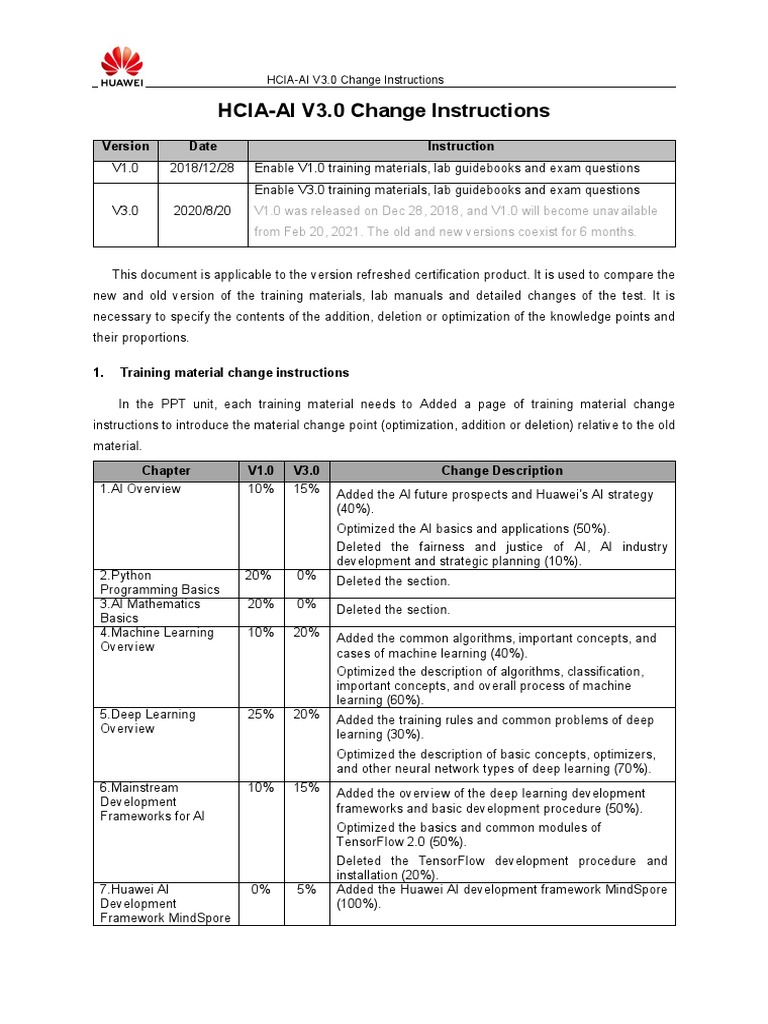 HUAWEI

HCIA-AI V3.0 Change Instructions

HCIA-AI V3.0 Change Instructions

| Version | Date | Instruction |
|---|---|---|
| V1.0 | 2018/12/28 | Enable V1.0 training materials, lab guidebooks and exam questions |
| V3.0 | 2020/8/20 | Enable V3.0 training materials, lab guidebooks and exam questions V1.0 was released on Dec 28, 2018, and V1.0 will become unavailable from Feb 20, 2021. The old and new versions coexist for 6 months. |

This document is applicable to the version refreshed certification product. It is used to compare the new and old version of the training materials, lab manuals and detailed changes of the test. It is necessary to specify the contents of the addition, deletion or optimization of the knowledge points and their proportions.

1. Training material change instructions

In the PPT unit, each training material needs to Added a page of training material change instructions to introduce the material change point (optimization, addition or deletion) relative to the old material.

| Chapter | V1.0 | V3.0 | Change Description |
|---|---|---|---|
| 1.AI Overview | 10% | 15% | Added the AI future prospects and Huawei's AI strategy (40%). Optimized the AI basics and applications (50%). Deleted the fairness and justice of AI, AI industry development and strategic planning (10%). |
| 2.Python Programming Basics | 20% | 0% | Deleted the section. |
| 3.AI Mathematics Basics | 20% | 0% | Deleted the section. |
| 4.Machine Learning Overview | 10% | 20% | Added the common algorithms, important concepts, and cases of machine learning (40%). Optimized the description of algorithms, classification, important concepts, and overall process of machine learning (60%). |
| 5.Deep Learning Overview | 25% | 20% | Added the training rules and common problems of deep learning (30%). Optimized the description of basic concepts, optimizers, and other neural network types of deep learning (70%). |
| 6.Mainstream Development Frameworks for AI | 10% | 15% | Added the overview of the deep learning development frameworks and basic development procedure (50%). Optimized the basics and common modules of TensorFlow 2.0 (50%). Deleted the TensorFlow development procedure and installation (20%). |
| 7.Huawei AI Development Framework MindSpore | 0% | 5% | Added the Huawei AI development framework MindSpore (100%). |